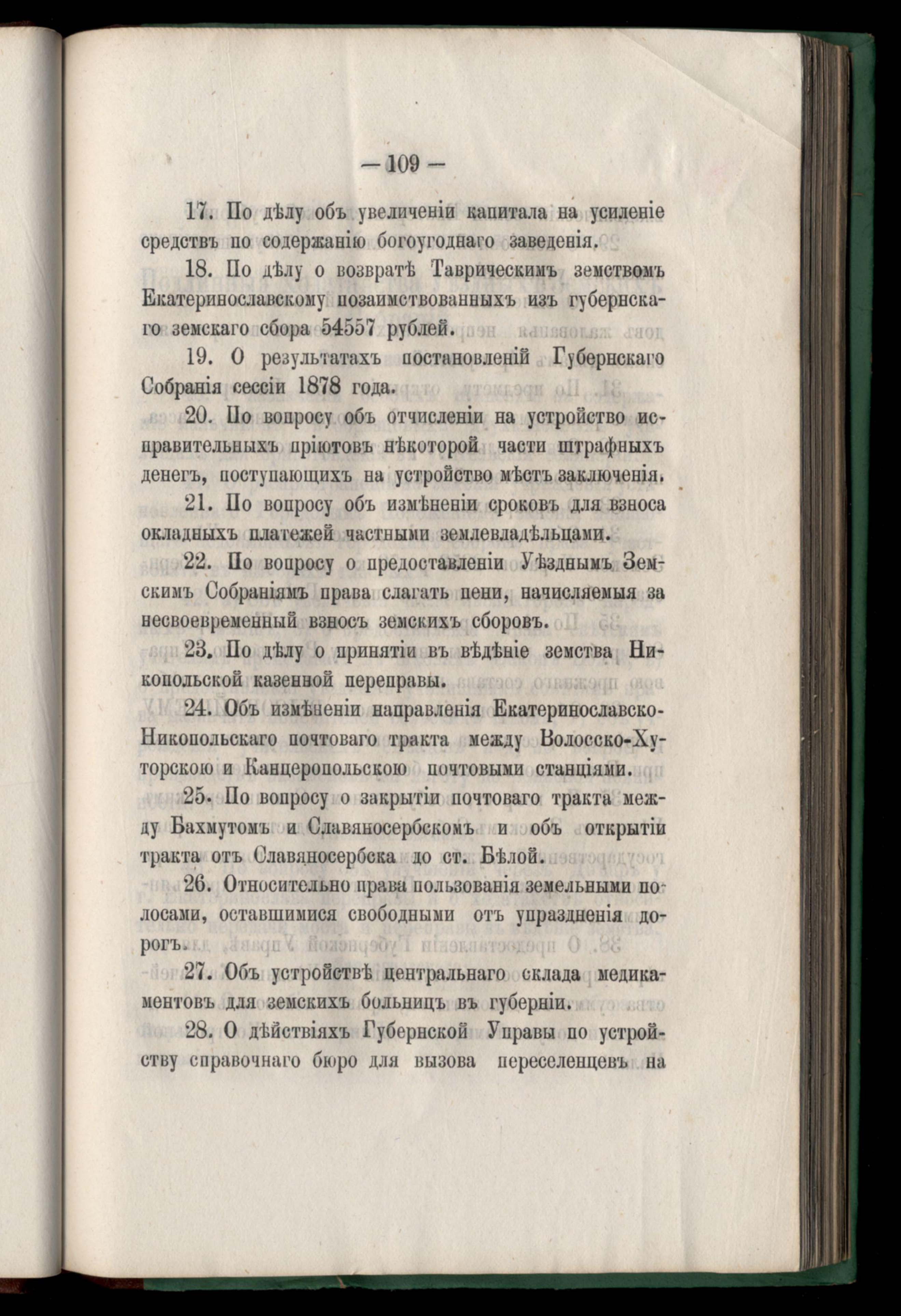 — 109 —

17. По дѣлу объ увеличеніи капитала на усиленіе средствъ по содержанію богоугоднаго заведенія.

18. По дѣлу о возвратѣ Таврическимъ земствомъ Екатеринославскому позаимствованныхъ изъ губернскаго земскаго сбора 54557 рублей.

19. О результатахъ постановленій Губернскаго Собранія сессіи 1878 года.

20. По вопросу объ отчисленіи на устройство исправительныхъ пріютовъ нѣкоторой части штрафныхъ денегъ, поступающихъ на устройство мѣстъ заключенія.

21. По вопросу объ измѣненіи сроковъ для взноса окладныхъ платежей частными землевладѣльцами.

22. По вопросу о предоставленіи Уѣзднымъ Земскимъ Собраніямъ права слагать пени, начисляемыя за несвоевременный взносъ земскихъ сборовъ.

23. По дѣлу о принятіи въ вѣдѣніе земства Никопольской казенной переправы.

24. Объ измѣненіи направленія Екатеринославско-Никопольскаго почтоваго тракта между Волосско-Хуторскою и Канцеропольскою почтовыми станціями.

25. По вопросу о закрытіи почтоваго тракта между Бахмутомъ и Славяносербскомъ и объ открытіи тракта отъ Славяносербска до ст. Бѣлой.

26. Относительно права пользованія земельными полосами, оставшимися свободными отъ упраздненія дорогъ.

27. Объ устройствѣ центральнаго склада медикаментовъ для земскихъ больницъ въ губерніи.

28. О дѣйствіяхъ Губернской Управы по устройству справочнаго бюро для вызова переселенцевъ на